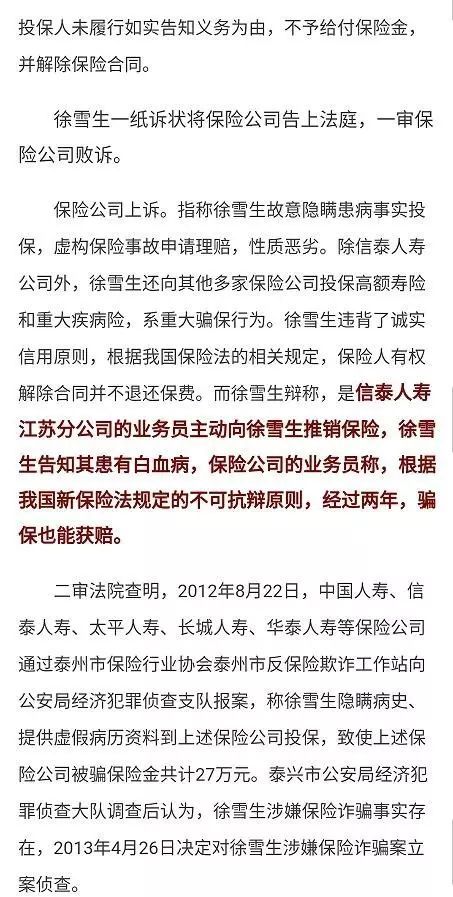 投保人未履行如实告知义务为由，不予给付保险金，并解除保险合同。

徐雪生一纸诉状将保险公司告上法庭，一审保险公司败诉。

保险公司上诉。指称徐雪生故意隐瞒患病事实投保，虚构保险事故申请理赔，性质恶劣。除信泰人寿公司外，徐雪生还向其他多家保险公司投保高额寿险和重大疾病险，系重大骗保行为。徐雪生违背了诚实信用原则，根据我国保险法的相关规定，保险人有权解除合同并不退还保费。而徐雪生辩称，是信泰人寿江苏分公司的业务员主动向徐雪生推销保险，徐雪生告知其患有白血病，保险公司的业务员称，根据我国新保险法规定的不可抗辩原则，经过两年，骗保也能获赔。

二审法院查明，2012年8月22日，中国人寿、信泰人寿、太平人寿、长城人寿、华泰人寿等保险公司通过泰州市保险行业协会泰州市反保险欺诈工作站向公安局经济犯罪侦查支队报案，称徐雪生隐瞒病史、提供虚假病历资料到上述保险公司投保，致使上述保险公司被骗保险金共计27万元。泰兴市公安局经济犯罪侦查大队调查后认为，徐雪生涉嫌保险诈骗事实存在，2013年4月26日决定对徐雪生涉嫌保险诈骗案立案侦查。